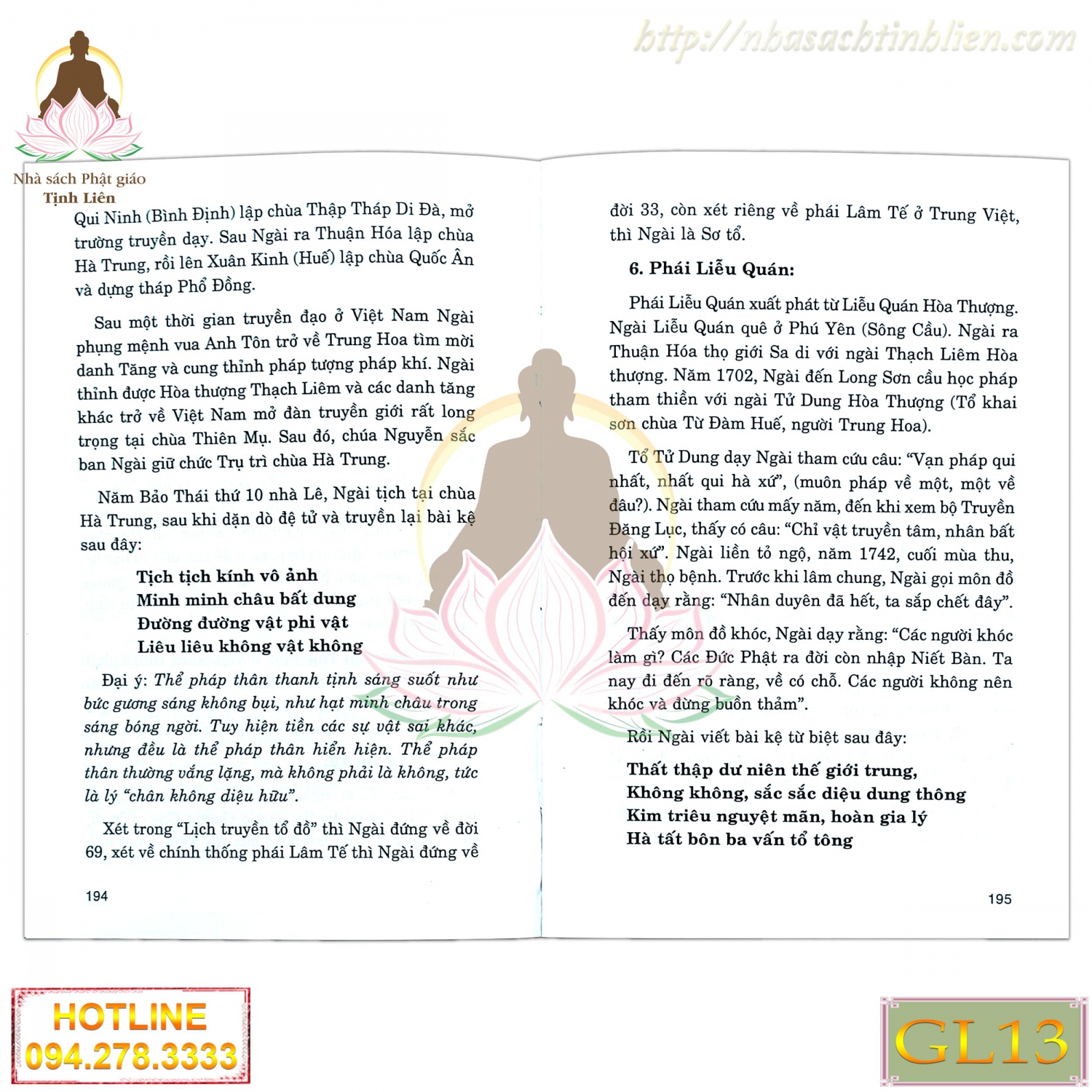 Nhà sách Phật giáo
Tịnh Liên

Qui Ninh (Bình Định) lập chùa Thập Tháp Di Đà, mở trường truyền dạy. Sau Ngài ra Thuận Hóa lập chùa Hà Trung, rồi lên Xuân Kinh (Huế) lập chùa Quốc Ân và dựng tháp Phổ Đồng.

Sau một thời gian truyền đạo ở Việt Nam Ngài phụng mệnh vua Anh Tôn trở về Trung Hoa tìm mời danh Tăng và cung thỉnh pháp tượng pháp khí. Ngài thỉnh được Hòa thượng Thạch Liêm và các danh tăng khác trở về Việt Nam mở đàn truyền giới rất long trọng tại chùa Thiên Mụ. Sau đó, chúa Nguyễn sắc ban Ngài giữ chức Trụ trì chùa Hà Trung.

Năm Bảo Thái thứ 10 nhà Lê, Ngài tịch tại chùa Hà Trung, sau khi dặn dò đệ tử và truyền lại bài kệ sau đây:

Tịch tịch kính vô ảnh
Minh minh châu bất dung
Đường đường vật phi vật
Liêu liêu không vật không

Đại ý: Thể pháp thân thanh tịnh sáng suốt như bức gương sáng không bụi, như hạt minh châu trong sáng bóng ngời. Tuy hiện tiền các sự vật sai khác, nhưng đều là thể pháp thân hiển hiện. Thể pháp thân thường vắng lặng, mà không phải là không, tức là lý "chân không diệu hữu".

Xét trong "Lịch truyền tổ đồ" thì Ngài đứng về đời 69, xét về chính thống phái Lâm Tế thì Ngài đứng về

194

đời 33, còn xét riêng về phái Lâm Tế ở Trung Việt, thì Ngài là Sơ tổ.

6. Phái Liễu Quán:

Phái Liễu Quán xuất phát từ Liễu Quán Hòa Thượng. Ngài Liễu Quán quê ở Phú Yên (Sông Cầu). Ngài ra Thuận Hóa thọ giới Sa di với ngài Thạch Liêm Hòa thượng. Năm 1702, Ngài đến Long Sơn cầu học pháp tham thiền với ngài Tử Dung Hòa Thượng (Tổ khai sơn chùa Từ Đàm Huế, người Trung Hoa).

Tổ Tử Dung dạy Ngài tham cứu câu: "Vạn pháp qui nhất, nhất qui hà xứ", (muôn pháp về một, một về đâu?). Ngài tham cứu mấy năm, đến khi xem bộ Truyền Đăng Lục, thấy có câu: "Chỉ vật truyền tâm, nhân bất hội xứ". Ngài liền tỏ ngộ, năm 1742, cuối mùa thu, Ngài thọ bệnh. Trước khi lâm chung, Ngài gọi môn đồ đến dạy rằng: "Nhân duyên đã hết, ta sắp chết đây".

Thấy môn đồ khóc, Ngài dạy rằng: "Các người khóc làm gì? Các Đức Phật ra đời còn nhập Niết Bàn. Ta nay đi đến rõ ràng, về có chỗ. Các người không nên khóc và đừng buồn thảm".

Rồi Ngài viết bài kệ từ biệt sau đây:

Thất thập dư niên thế giới trung,
Không không, sắc sắc diệu dung thông
Kim triêu nguyệt mãn, hoàn gia lý
Hà tất bôn ba vấn tổ tông

195

HOTLINE
094.278.3333

GL13

http://nhasachtinhlien.com